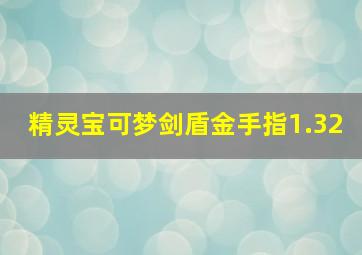 精灵宝可梦剑盾金手指1.32